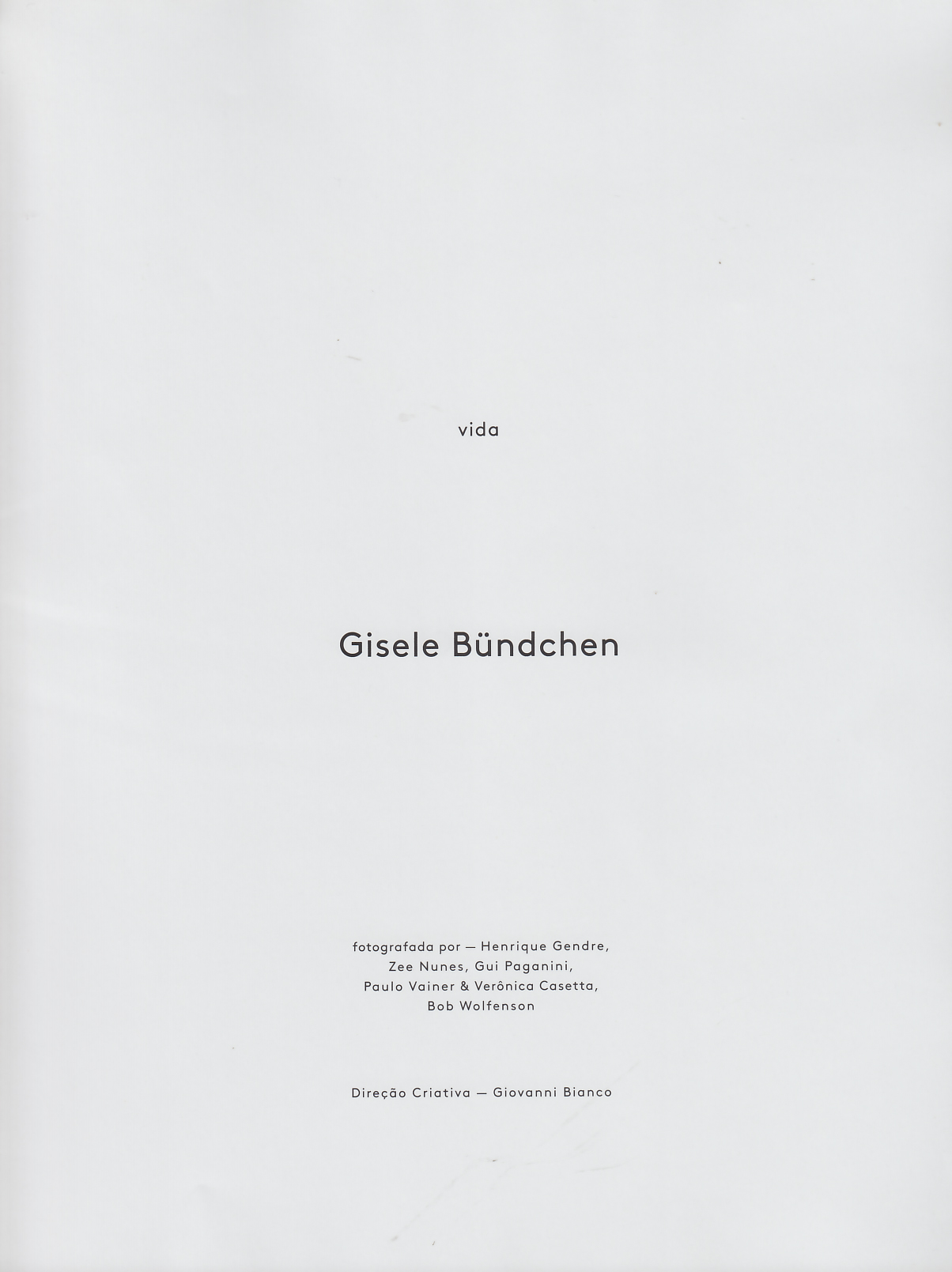 vida

Gisele Bündchen

fotografada por — Henrique Gendre, Zee Nunes, Gui Paganini, Paulo Vainer & Verônica Casetta, Bob Wolfenson

Direção Criativa — Giovanni Bianco